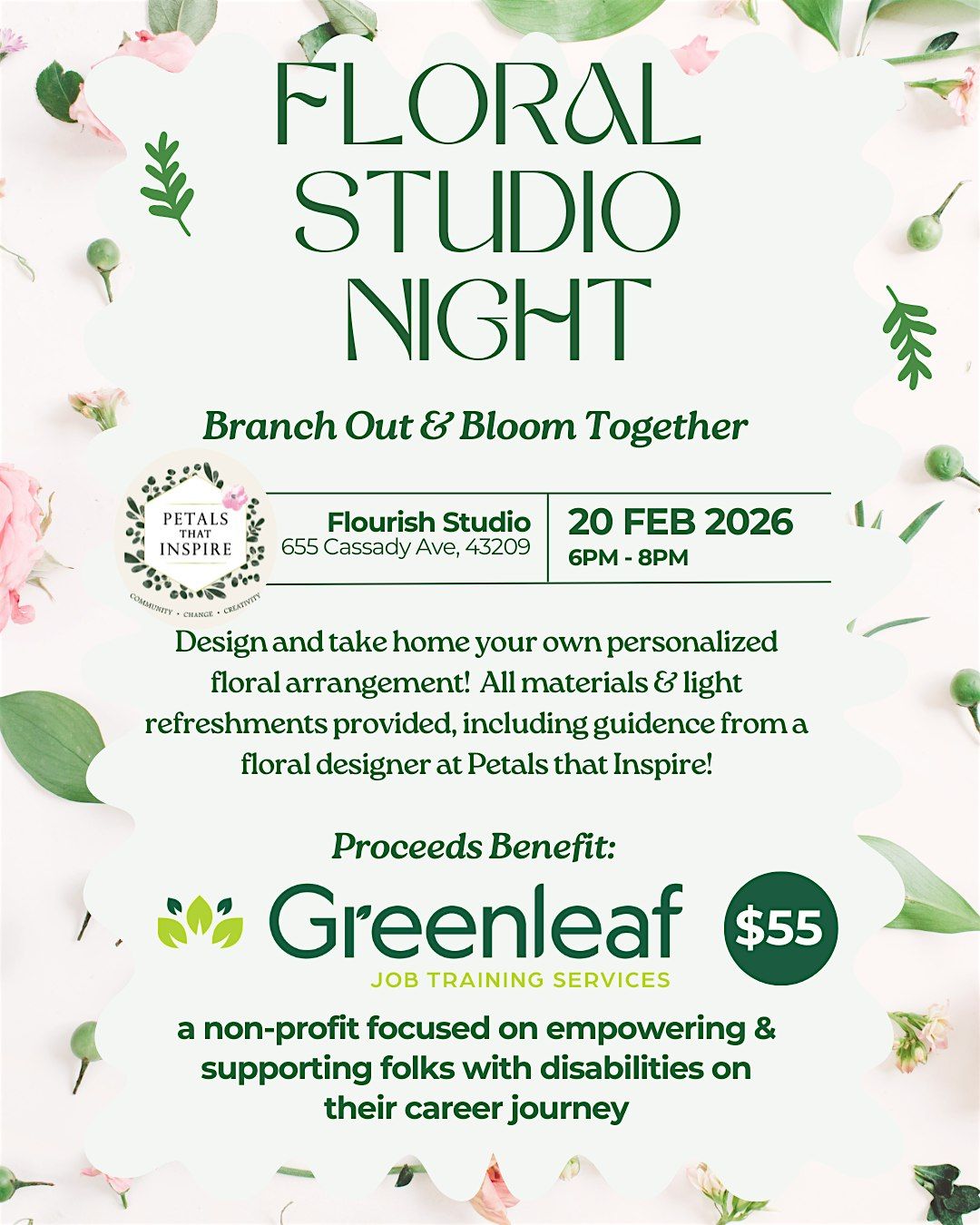 FLORAL STUDIO NIGHT

Branch Out & Bloom Together

PETALS THAT INSPIRE
COMMUNITY • CHANGE • CREATIVITY

Flourish Studio
655 Cassady Ave, 43209

20 FEB 2026
6PM - 8PM

Design and take home your own personalized floral arrangement! All materials & light refreshments provided, including guidence from a floral designer at Petals that Inspire!

Proceeds Benefit:

Greenleaf
JOB TRAINING SERVICES

$55

a non-profit focused on empowering & supporting folks with disabilities on their career journey